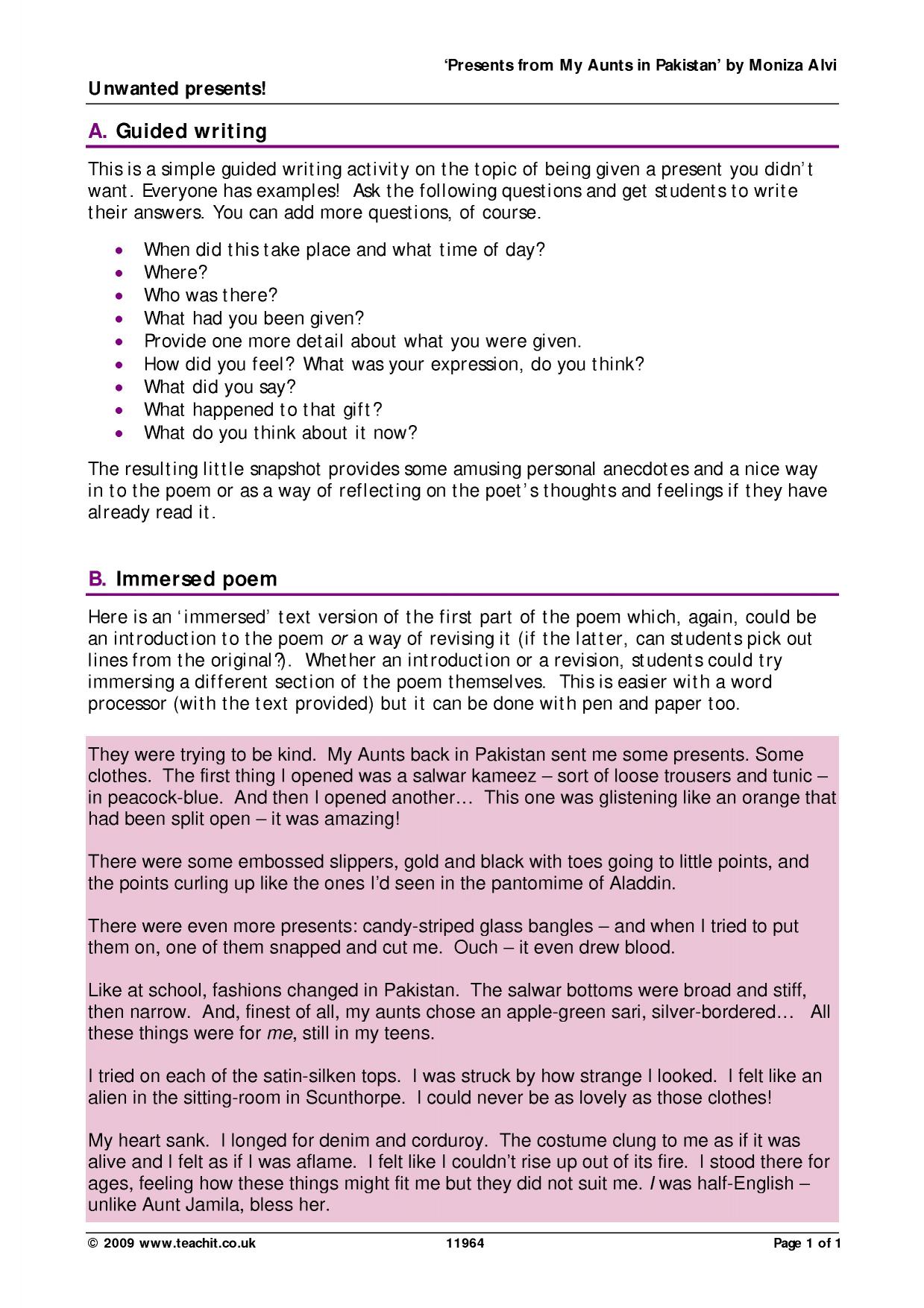 'Presents from My Aunts in Pakistan' by Moniza Alvi

Unwanted presents!

A. Guided writing

This is a simple guided writing activity on the topic of being given a present you didn't want. Everyone has examples! Ask the following questions and get students to write their answers. You can add more questions, of course.

• When did this take place and what time of day?
• Where?
• Who was there?
• What had you been given?
• Provide one more detail about what you were given.
• How did you feel? What was your expression, do you think?
• What did you say?
• What happened to that gift?
• What do you think about it now?

The resulting little snapshot provides some amusing personal anecdotes and a nice way in to the poem or as a way of reflecting on the poet's thoughts and feelings if they have already read it.

B. Immersed poem

Here is an 'immersed' text version of the first part of the poem which, again, could be an introduction to the poem or a way of revising it (if the latter, can students pick out lines from the original?). Whether an introduction or a revision, students could try immersing a different section of the poem themselves. This is easier with a word processor (with the text provided) but it can be done with pen and paper too.

They were trying to be kind. My Aunts back in Pakistan sent me some presents. Some clothes. The first thing I opened was a salwar kameez – sort of loose trousers and tunic – in peacock-blue. And then I opened another… This one was glistening like an orange that had been split open – it was amazing!

There were some embossed slippers, gold and black with toes going to little points, and the points curling up like the ones I'd seen in the pantomime of Aladdin.

There were even more presents: candy-striped glass bangles – and when I tried to put them on, one of them snapped and cut me. Ouch – it even drew blood.

Like at school, fashions changed in Pakistan. The salwar bottoms were broad and stiff, then narrow. And, finest of all, my aunts chose an apple-green sari, silver-bordered… All these things were for me, still in my teens.

I tried on each of the satin-silken tops. I was struck by how strange I looked. I felt like an alien in the sitting-room in Scunthorpe. I could never be as lovely as those clothes!

My heart sank. I longed for denim and corduroy. The costume clung to me as if it was alive and I felt as if I was aflame. I felt like I couldn't rise up out of its fire. I stood there for ages, feeling how these things might fit me but they did not suit me. I was half-English – unlike Aunt Jamila, bless her.

© 2009 www.teachit.co.uk 11964 Page 1 of 1